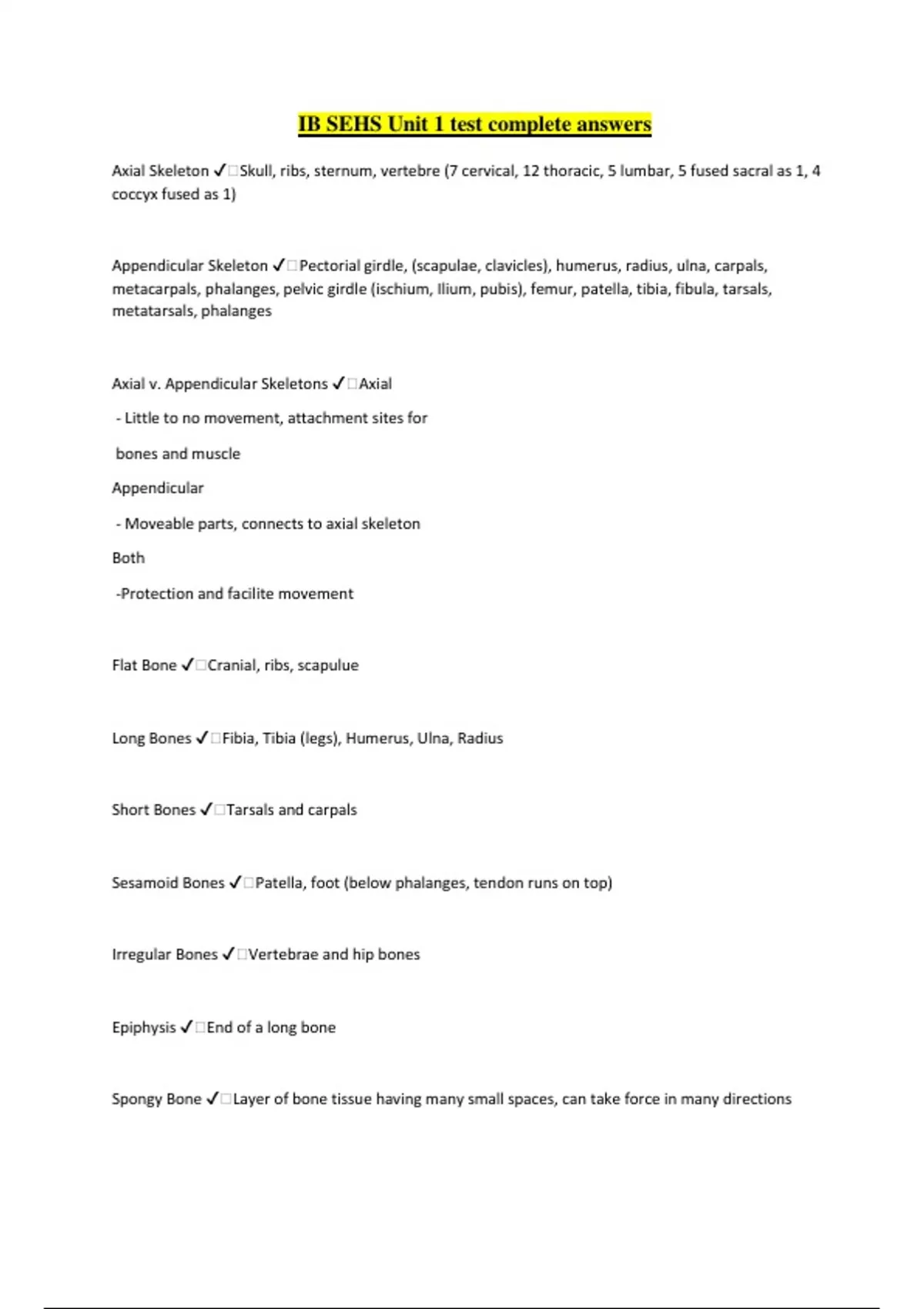 IB SEHS Unit 1 test complete answers

Axial Skeleton ✓□Skull, ribs, sternum, vertebre (7 cervical, 12 thoracic, 5 lumbar, 5 fused sacral as 1, 4 coccyx fused as 1)

Appendicular Skeleton ✓□Pectorial girdle, (scapulae, clavicles), humerus, radius, ulna, carpals, metacarpals, phalanges, pelvic girdle (ischium, Ilium, pubis), femur, patella, tibia, fibula, tarsals, metatarsals, phalanges

Axial v. Appendicular Skeletons ✓□Axial

- Little to no movement, attachment sites for

bones and muscle

Appendicular

- Moveable parts, connects to axial skeleton

Both

-Protection and facilite movement

Flat Bone ✓□Cranial, ribs, scapulue

Long Bones ✓□Fibia, Tibia (legs), Humerus, Ulna, Radius

Short Bones ✓□Tarsals and carpals

Sesamoid Bones ✓□Patella, foot (below phalanges, tendon runs on top)

Irregular Bones ✓□Vertebrae and hip bones

Epiphysis ✓□End of a long bone

Spongy Bone ✓□Layer of bone tissue having many small spaces, can take force in many directions